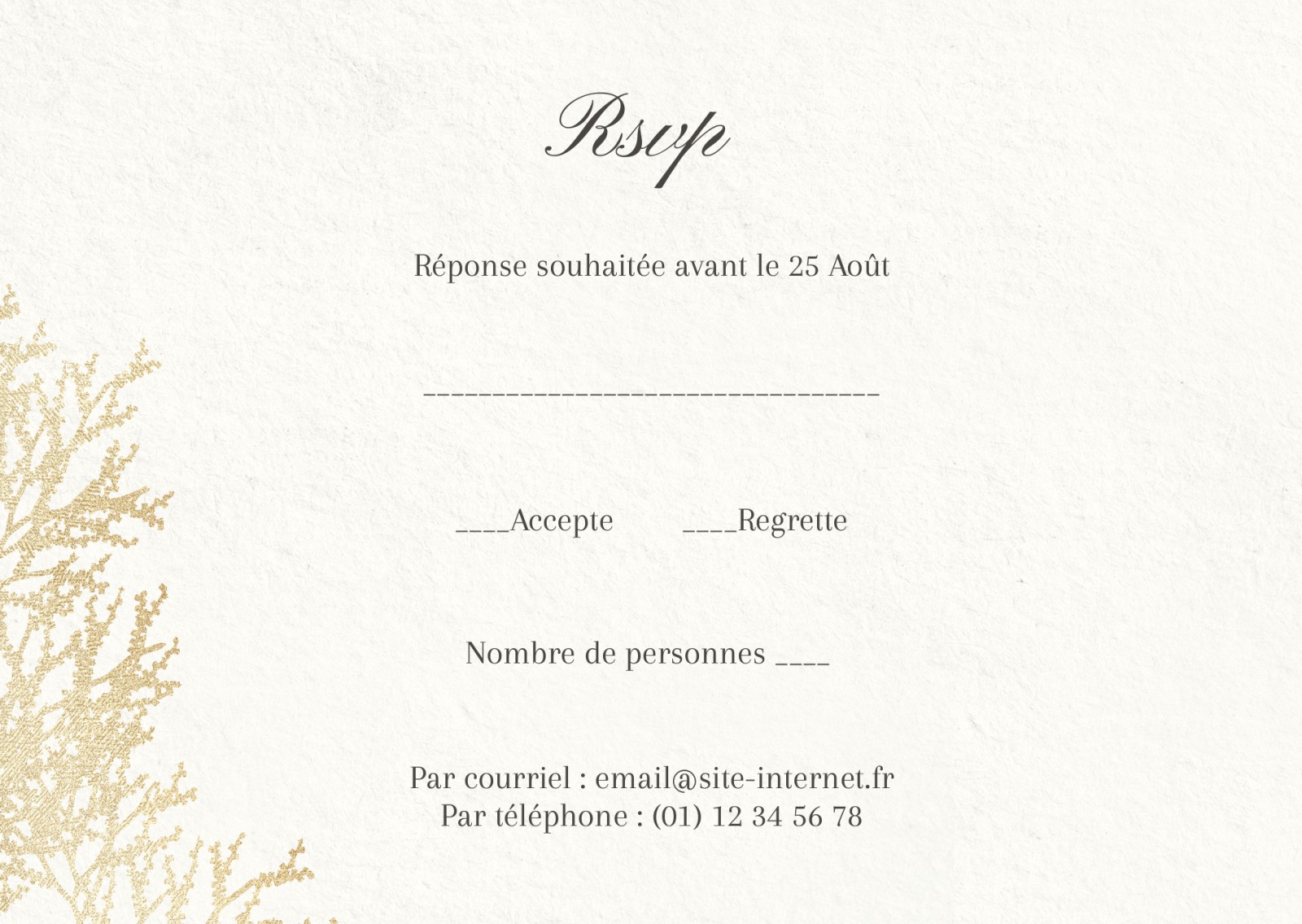 Rsvp

Réponse souhaitée avant le 25 Août

____

____Accepte ____Regrette

Nombre de personnes ____

Par courriel : email@site-internet.fr
Par téléphone : (01) 12 34 56 78